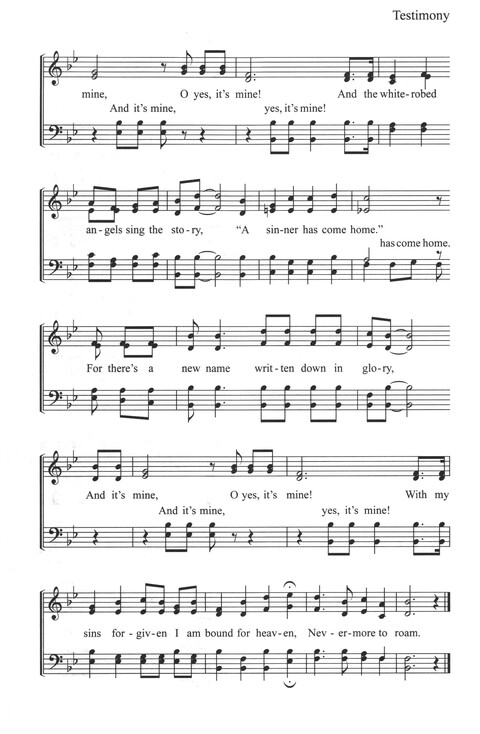 Testimony

mine, O yes, it's mine! And the white-robed
And it's mine, yes, it's mine!

an-gels sing the sto-ry, "A sin-ner has come home."
has come home.

For there's a new name writ-ten down in glo-ry,

And it's mine, O yes, it's mine! With my
And it's mine, yes, it's mine!

sins for-giv-en I am bound for heav-en, Nev-er-more to roam.